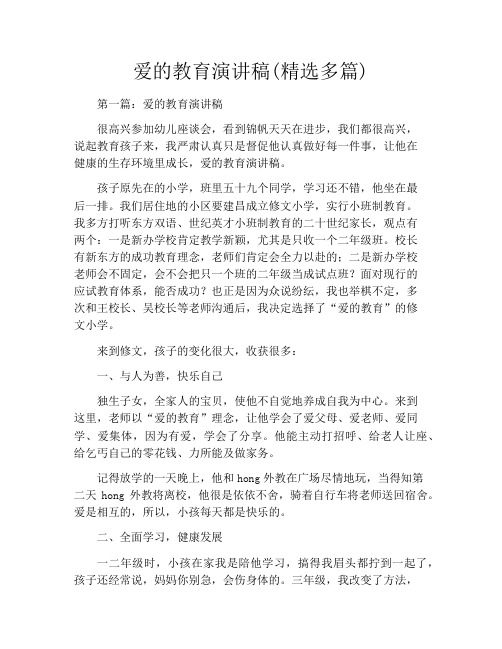 爱的教育演讲稿(精选多篇)

第一篇：爱的教育演讲稿

很高兴参加幼儿座谈会，看到锦帆天天在进步，我们都很高兴，说起教育孩子来，我严肃认真只是督促他认真做好每一件事，让他在健康的生存环境里成长，爱的教育演讲稿。

孩子原先在的小学，班里五十九个同学，学习还不错，他坐在最后一排。我们居住地的小区要建昌成立修文小学，实行小班制教育。我多方打听东方双语、世纪英才小班制教育的二十世纪家长，观点有两个：一是新办学校肯定教学新颖，尤其是只收一个二年级班。校长有新东方的成功教育理念，老师们肯定会全力以赴的；二是新办学校老师会不固定，会不会把只一个班的二年级当成试点班？面对现行的应试教育体系，能否成功？也正是因为众说纷纭，我也举棋不定，多次和王校长、吴校长等老师沟通后，我决定选择了“爱的教育”的修文小学。

来到修文，孩子的变化很大，收获很多：

一、与人为善，快乐自己

独生子女，全家人的宝贝，使他不自觉地养成自我为中心。来到这里，老师以“爱的教育”理念，让他学会了爱父母、爱老师、爱同学、爱集体，因为有爱，学会了分享。他能主动打招呼、给老人让座、给乞丐自己的零花钱、力所能及做家务。

记得放学的一天晚上，他和hong外教在广场尽情地玩，当得知第二天 hong 外教将离校，他很是依依不舍，骑着自行车将老师送回宿舍。爱是相互的，所以，小孩每天都是快乐的。

二、全面学习，健康发展

一二年级时，小孩在家我是陪他学习，搞得我眉头都拧到一起了，孩子还经常说，妈妈你别急，会伤身体的。三年级，我改变了方法，